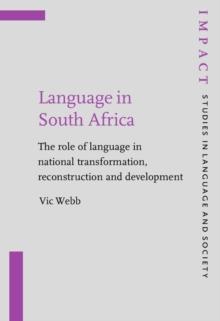 Language in South Africa

The role of language in national transformation, reconstruction and development

Vic Webb

IMPACT STUDIES IN LANGUAGE AND SOCIETY